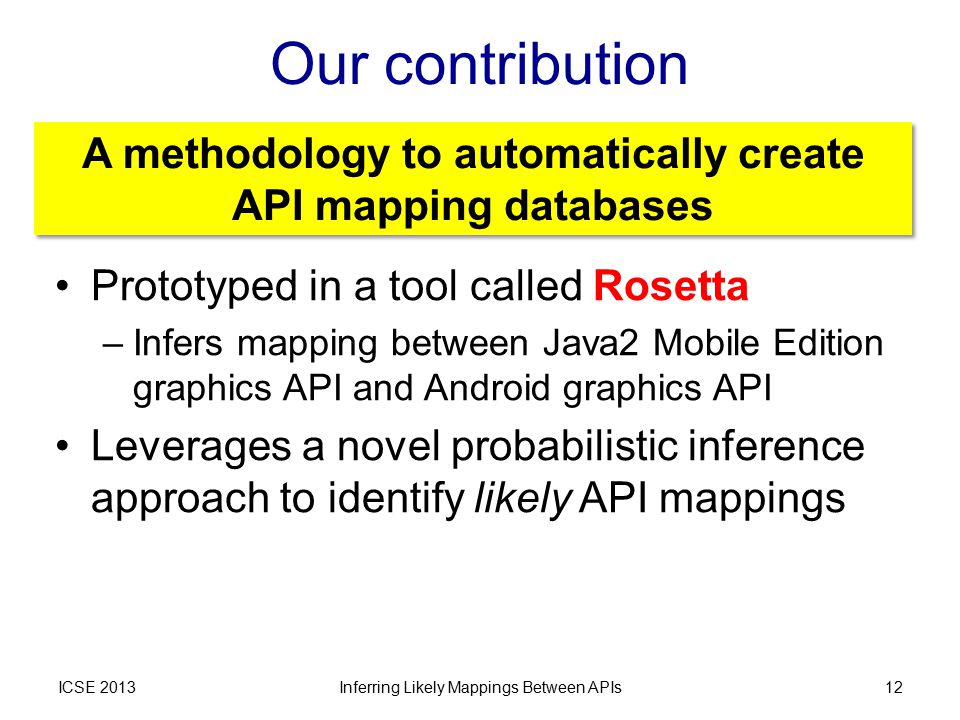 Our contribution

A methodology to automatically create API mapping databases

• Prototyped in a tool called Rosetta
– Infers mapping between Java2 Mobile Edition graphics API and Android graphics API

• Leverages a novel probabilistic inference approach to identify likely API mappings

ICSE 2013 Inferring Likely Mappings Between APIs 12